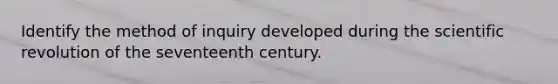 Identify the method of inquiry developed during the scientific revolution of the seventeenth century.